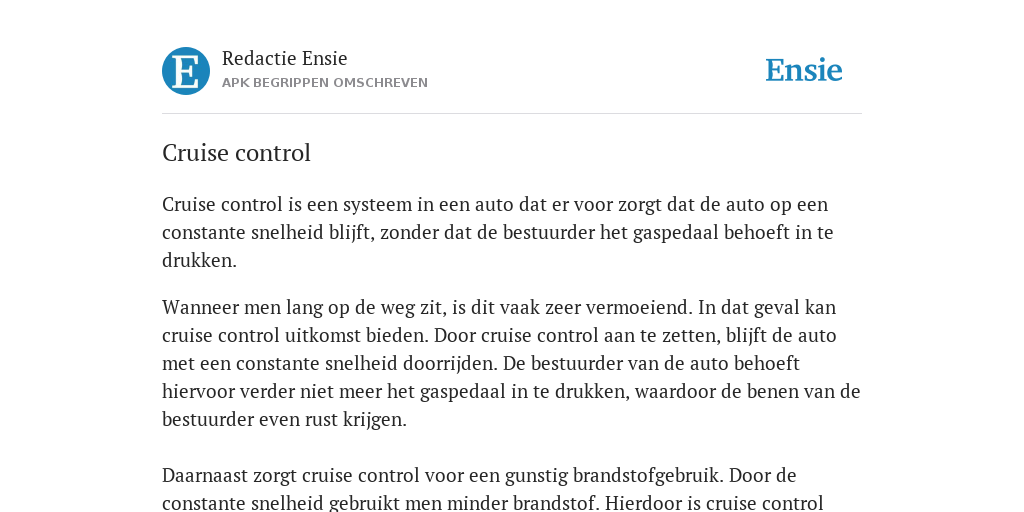 E

Redactie Ensie
APK BEGRIPPEN OMSCHREVEN

Ensie

Cruise control

Cruise control is een systeem in een auto dat er voor zorgt dat de auto op een constante snelheid blijft, zonder dat de bestuurder het gaspedaal behoeft in te drukken.

Wanneer men lang op de weg zit, is dit vaak zeer vermoeiend. In dat geval kan cruise control uitkomst bieden. Door cruise control aan te zetten, blijft de auto met een constante snelheid doorrijden. De bestuurder van de auto behoeft hiervoor verder niet meer het gaspedaal in te drukken, waardoor de benen van de bestuurder even rust krijgen.

Daarnaast zorgt cruise control voor een gunstig brandstofgebruik. Door de constante snelheid gebruikt men minder brandstof. Hierdoor is cruise control